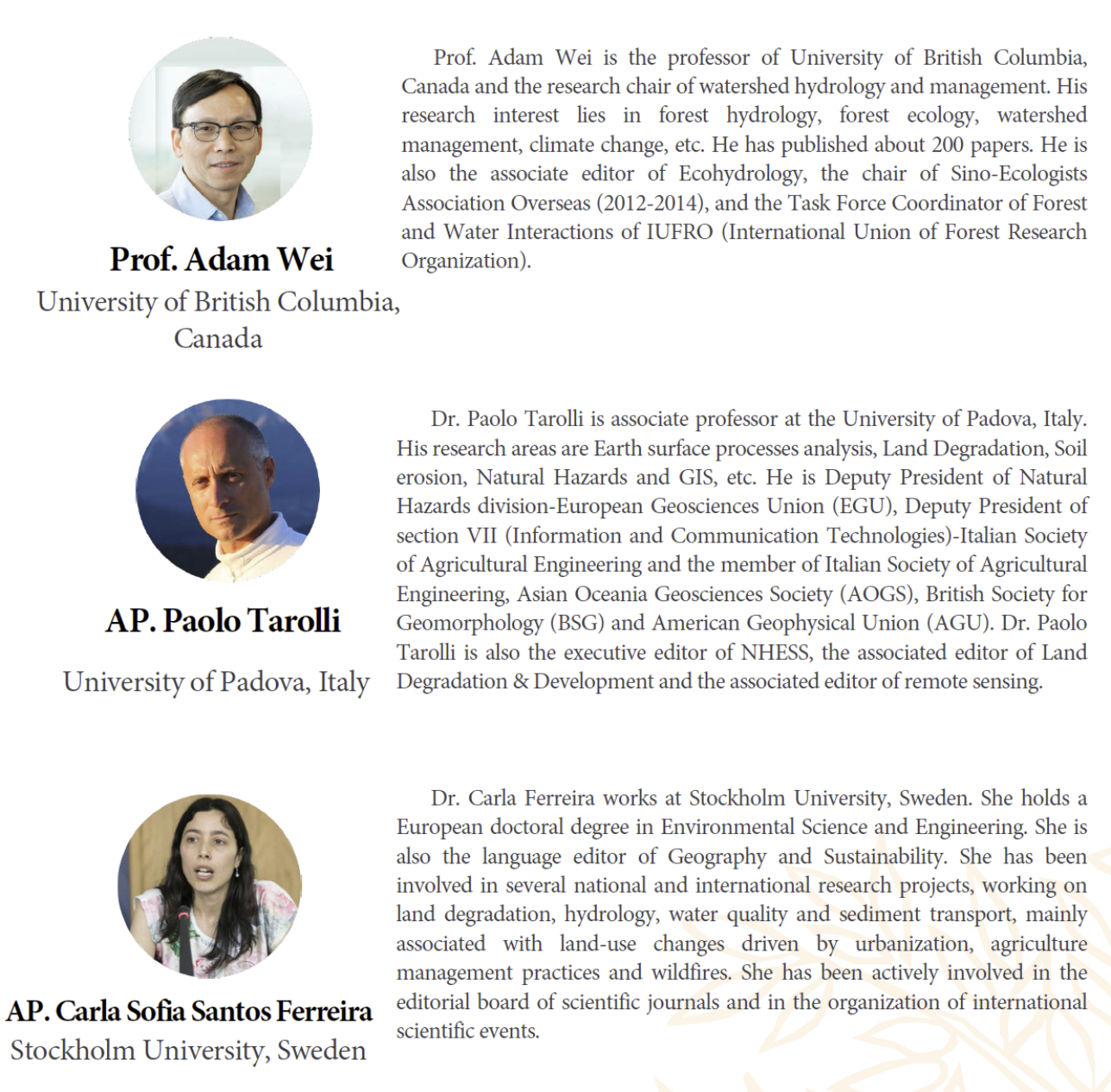 Prof. Adam Wei

University of British Columbia, Canada

Prof. Adam Wei is the professor of University of British Columbia, Canada and the research chair of watershed hydrology and management. His research interest lies in forest hydrology, forest ecology, watershed management, climate change, etc. He has published about 200 papers. He is also the associate editor of Ecohydrology, the chair of Sino-Ecologists Association Overseas (2012-2014), and the Task Force Coordinator of Forest and Water Interactions of IUFRO (International Union of Forest Research Organization).

AP. Paolo Tarolli

University of Padova, Italy

Dr. Paolo Tarolli is associate professor at the University of Padova, Italy. His research areas are Earth surface processes analysis, Land Degradation, Soil erosion, Natural Hazards and GIS, etc. He is Deputy President of Natural Hazards division-European Geosciences Union (EGU), Deputy President of section VII (Information and Communication Technologies)-Italian Society of Agricultural Engineering and the member of Italian Society of Agricultural Engineering, Asian Oceania Geosciences Society (AOGS), British Society for Geomorphology (BSG) and American Geophysical Union (AGU). Dr. Paolo Tarolli is also the executive editor of NHESS, the associated editor of Land Degradation & Development and the associated editor of remote sensing.

AP. Carla Sofia Santos Ferreira

Stockholm University, Sweden

Dr. Carla Ferreira works at Stockholm University, Sweden. She holds a European doctoral degree in Environmental Science and Engineering. She is also the language editor of Geography and Sustainability. She has been involved in several national and international research projects, working on land degradation, hydrology, water quality and sediment transport, mainly associated with land-use changes driven by urbanization, agriculture management practices and wildfires. She has been actively involved in the editorial board of scientific journals and in the organization of international scientific events.